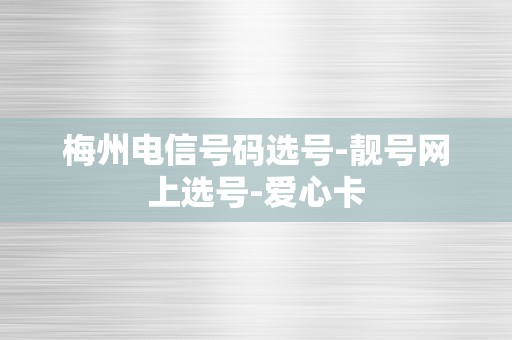 梅州电信号码选号-靓号网上选号-爱心卡